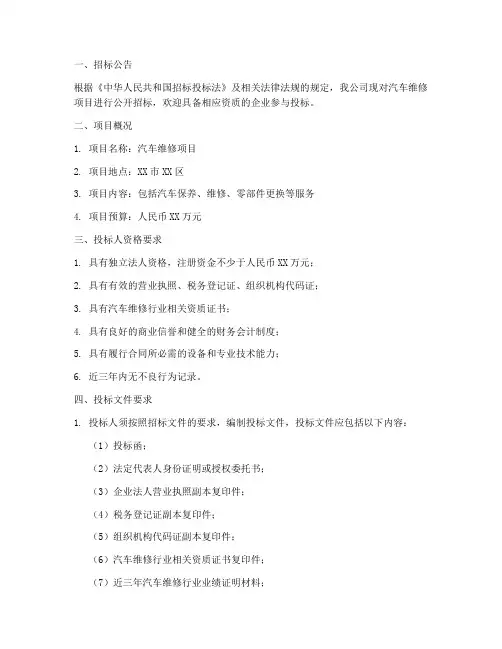 一、招标公告

根据《中华人民共和国招标投标法》及相关法律法规的规定，我公司现对汽车维修项目进行公开招标，欢迎具备相应资质的企业参与投标。

二、项目概况

1. 项目名称：汽车维修项目

2. 项目地点：XX 市 XX 区

3. 项目内容：包括汽车保养、维修、零部件更换等服务

4. 项目预算：人民币 XX 万元

三、投标人资格要求

1. 具有独立法人资格，注册资金不少于人民币 XX 万元；

2. 具有有效的营业执照、税务登记证、组织机构代码证；

3. 具有汽车维修行业相关资质证书；

4. 具有良好的商业信誉和健全的财务会计制度；

5. 具有履行合同所必需的设备和专业技术能力；

6. 近三年内无不良行为记录。

四、投标文件要求

1. 投标人须按照招标文件的要求，编制投标文件，投标文件应包括以下内容：

（1）投标函；

（2）法定代表人身份证明或授权委托书；

（3）企业法人营业执照副本复印件；

（4）税务登记证副本复印件；

（5）组织机构代码证副本复印件；

（6）汽车维修行业相关资质证书复印件；

（7）近三年汽车维修行业业绩证明材料；